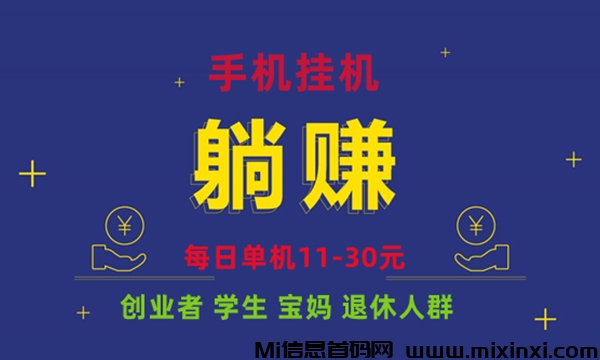 手机挂机

躺赚

¥

¥

每日单机11-30元

创业者 学生 宝妈 退休人群

Mi信息首码网 www.mixinxi.com